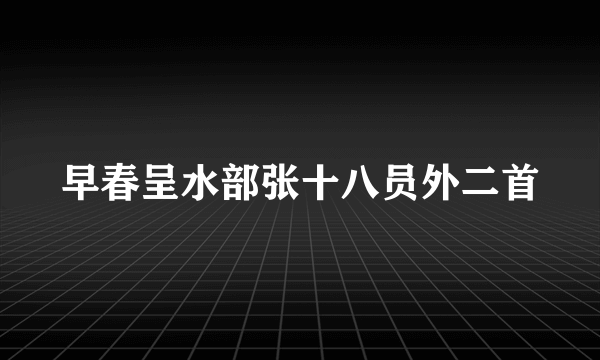 早春呈水部张十八员外二首